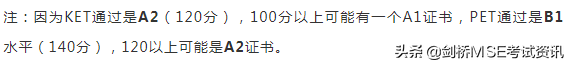 注：因为KET通过是A2（120分），100分以上可能有一个A1证书，PET通过是B1水平（140分），120以上可能是A2证书。

头条 @剑桥MSE考试资讯